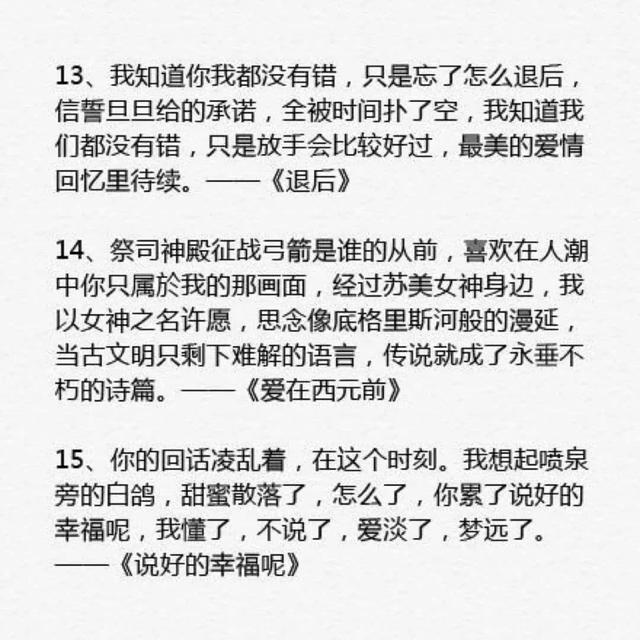 13、我知道你我都没有错，只是忘了怎么退后，信誓旦旦给的承诺，全被时间扑了空，我知道我们都没有错，只是放手会比较好过，最美的爱情回忆里待续。——《退后》

14、祭司神殿征战弓箭是谁的从前，喜欢在人潮中你只属於我的那画面，经过苏美女神身边，我以女神之名许愿，思念像底格里斯河般的漫延，当古文明只剩下难解的语言，传说就成了永垂不朽的诗篇。——《爱在西元前》

15、你的回话凌乱着，在这个时刻。我想起喷泉旁的白鸽，甜蜜散落了，怎么了，你累了说好的幸福呢，我懂了，不说了，爱淡了，梦远了。——《说好的幸福呢》